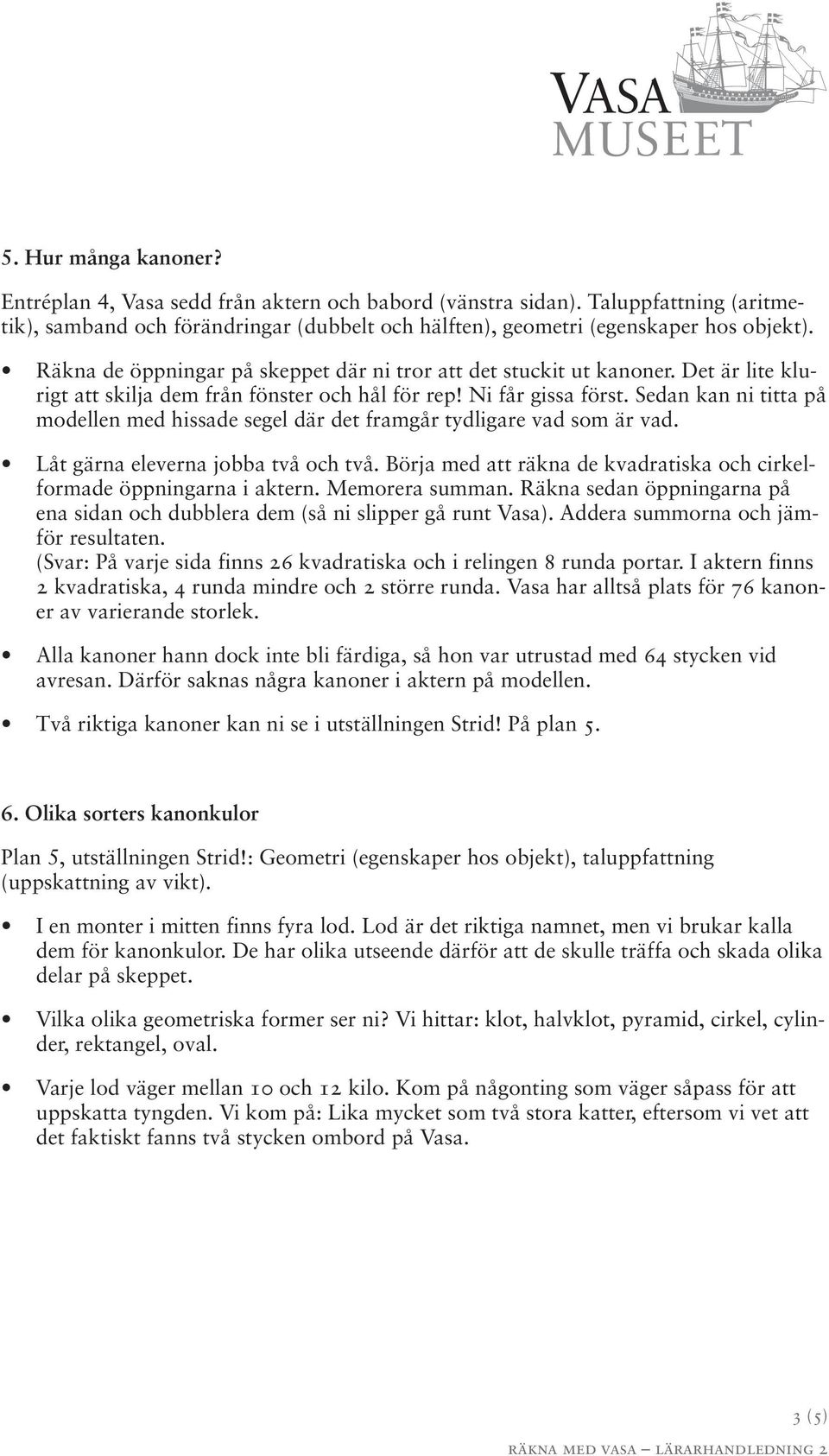 VASA
MUSEET

5. Hur många kanoner?

Entréplan 4, Vasa sedd från aktern och babord (vänstra sidan). Taluppfattning (aritmetik), samband och förändringar (dubbelt och hälften), geometri (egenskaper hos objekt).

• Räkna de öppningar på skeppet där ni tror att det stuckit ut kanoner. Det är lite klurigt att skilja dem från fönster och hål för rep! Ni får gissa först. Sedan kan ni titta på modellen med hissade segel där det framgår tydligare vad som är vad.

• Låt gärna eleverna jobba två och två. Börja med att räkna de kvadratiska och cirkelformade öppningarna i aktern. Memorera summan. Räkna sedan öppningarna på ena sidan och dubblera dem (så ni slipper gå runt Vasa). Addera summorna och jämför resultaten.
(Svar: På varje sida finns 26 kvadratiska och i relingen 8 runda portar. I aktern finns 2 kvadratiska, 4 runda mindre och 2 större runda. Vasa har alltså plats för 76 kanoner av varierande storlek.

• Alla kanoner hann dock inte bli färdiga, så hon var utrustad med 64 stycken vid avresan. Därför saknas några kanoner i aktern på modellen.

• Två riktiga kanoner kan ni se i utställningen Strid! På plan 5.

6. Olika sorters kanonkulor

Plan 5, utställningen Strid!: Geometri (egenskaper hos objekt), taluppfattning (uppskattning av vikt).

• I en monter i mitten finns fyra lod. Lod är det riktiga namnet, men vi brukar kalla dem för kanonkulor. De har olika utseende därför att de skulle träffa och skada olika delar på skeppet.

• Vilka olika geometriska former ser ni? Vi hittar: klot, halvklot, pyramid, cirkel, cylinder, rektangel, oval.

• Varje lod väger mellan 10 och 12 kilo. Kom på någonting som väger såpass för att uppskatta tyngden. Vi kom på: Lika mycket som två stora katter, eftersom vi vet att det faktiskt fanns två stycken ombord på Vasa.

3 (5)
RÄKNA MED VASA – LÄRARHANDLEDNING 2